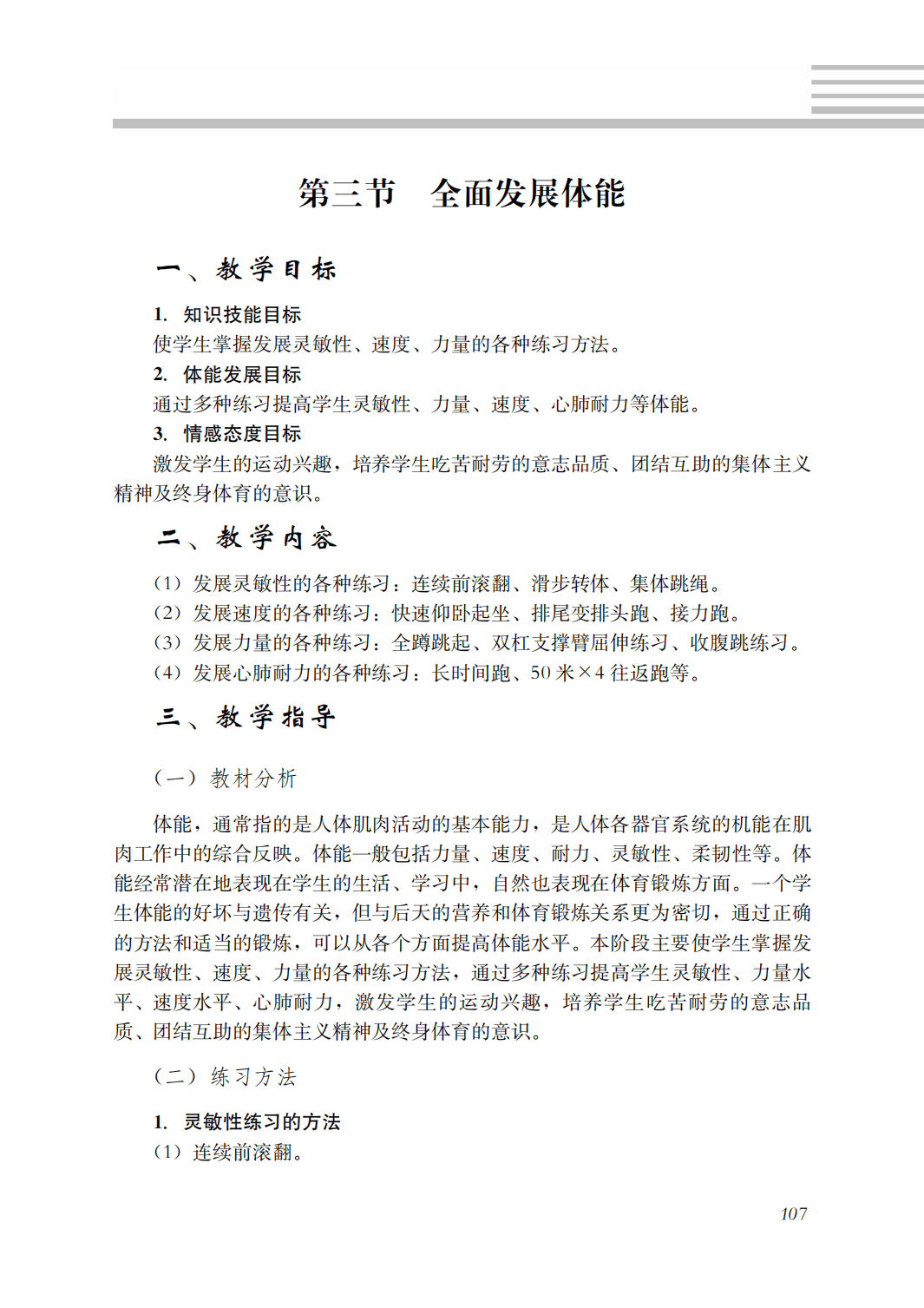 第三节　全面发展体能

一、教学目标

1. 知识技能目标
使学生掌握发展灵敏性、速度、力量的各种练习方法。
2. 体能发展目标
通过多种练习提高学生灵敏性、力量、速度、心肺耐力等体能。
3. 情感态度目标
激发学生的运动兴趣，培养学生吃苦耐劳的意志品质、团结互助的集体主义精神及终身体育的意识。

二、教学内容

（1）发展灵敏性的各种练习：连续前滚翻、滑步转体、集体跳绳。
（2）发展速度的各种练习：快速仰卧起坐、排尾变排头跑、接力跑。
（3）发展力量的各种练习：全蹲跳起、双杠支撑臂屈伸练习、收腹跳练习。
（4）发展心肺耐力的各种练习：长时间跑、50 米×4 往返跑等。

三、教学指导

（一）教材分析

体能，通常指的是人体肌肉活动的基本能力，是人体各器官系统的机能在肌肉工作中的综合反映。体能一般包括力量、速度、耐力、灵敏性、柔韧性等。体能经常潜在地表现在学生的生活、学习中，自然也表现在体育锻炼方面。一个学生体能的好坏与遗传有关，但与后天的营养和体育锻炼关系更为密切，通过正确的方法和适当的锻炼，可以从各个方面提高体能水平。本阶段主要使学生掌握发展灵敏性、速度、力量的各种练习方法，通过多种练习提高学生灵敏性、力量水平、速度水平、心肺耐力，激发学生的运动兴趣，培养学生吃苦耐劳的意志品质、团结互助的集体主义精神及终身体育的意识。

（二）练习方法

1. 灵敏性练习的方法
（1）连续前滚翻。

107